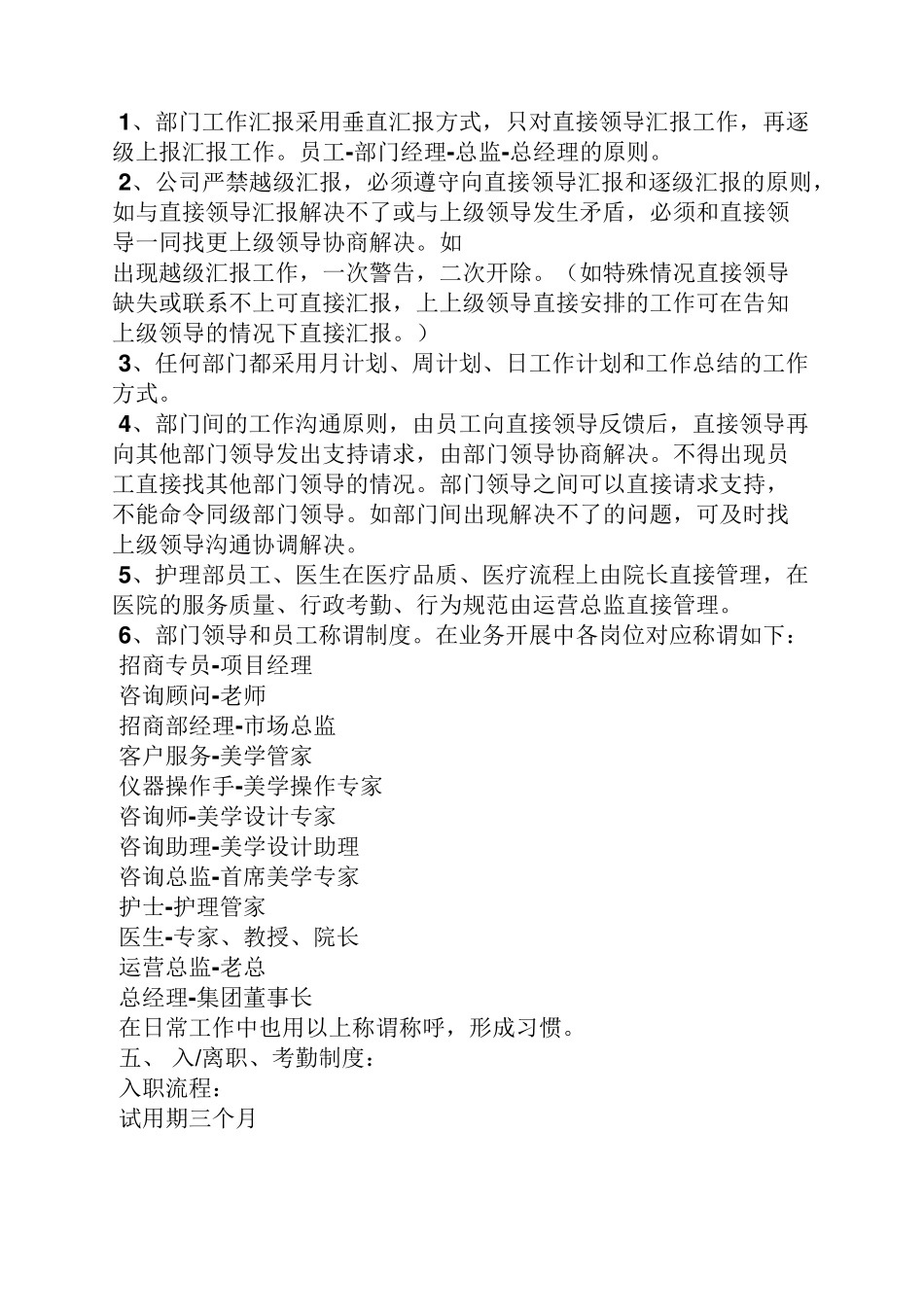 1、部门工作汇报采用垂直汇报方式，只对直接领导汇报工作，再逐级上报汇报工作。员工-部门经理-总监-总经理的原则。

2、公司严禁越级汇报，必须遵守向直接领导汇报和逐级汇报的原则，如与直接领导汇报解决不了或与上级领导发生矛盾，必须和直接领导一同找更上级领导协商解决。如

出现越级汇报工作，一次警告，二次开除。（如特殊情况直接领导缺失或联系不上可直接汇报，上上级领导直接安排的工作可在告知上级领导的情况下直接汇报。）

3、任何部门都采用月计划、周计划、日工作计划和工作总结的工作方式。

4、部门间的工作沟通原则，由员工向直接领导反馈后，直接领导再向其他部门领导发出支持请求，由部门领导协商解决。不得出现员工直接找其他部门领导的情况。部门领导之间可以直接请求支持，不能命令同级部门领导。如部门间出现解决不了的问题，可及时找上级领导沟通协调解决。

5、护理部员工、医生在医疗品质、医疗流程上由院长直接管理，在医院的服务质量、行政考勤、行为规范由运营总监直接管理。

6、部门领导和员工称谓制度。在业务开展中各岗位对应称谓如下：

招商专员-项目经理

咨询顾问-老师

招商部经理-市场总监

客户服务-美学管家

仪器操作手-美学操作专家

咨询师-美学设计专家

咨询助理-美学设计助理

咨询总监-首席美学专家

护士-护理管家

医生-专家、教授、院长

运营总监-老总

总经理-集团董事长

在日常工作中也用以上称谓称呼，形成习惯。

五、 入/离职、考勤制度：

入职流程：

试用期三个月